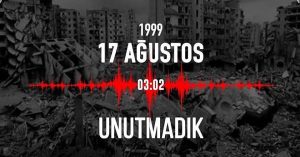 1999
17 AĞUSTOS
03:02
UNUTMADIK